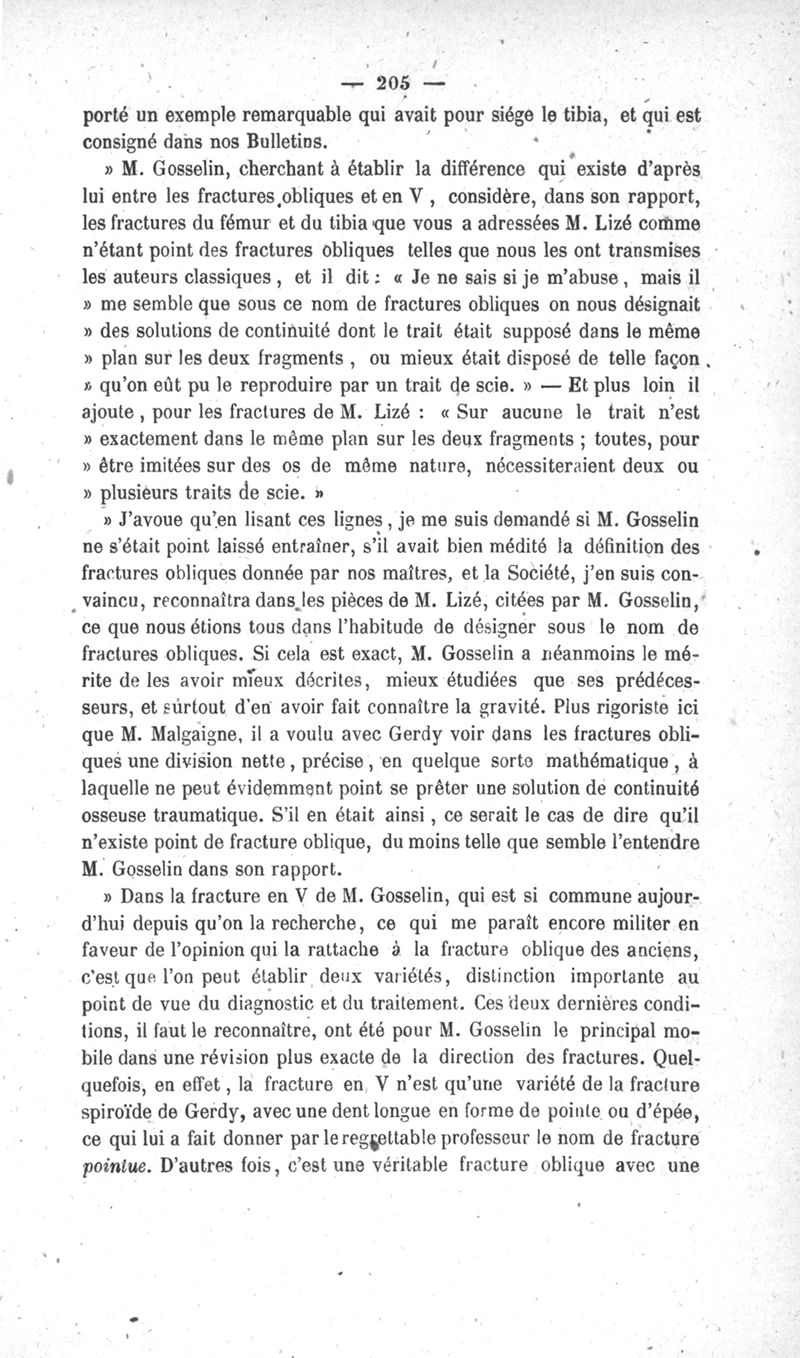 — 205 —

porté un exemple remarquable qui avait pour siége le tibia, et qui est consigné dans nos Bulletins.

» M. Gosselin, cherchant à établir la différence qui existe d'après lui entre les fractures obliques et en V, considère, dans son rapport, les fractures du fémur et du tibia que vous a adressées M. Lizé comme n'étant point des fractures obliques telles que nous les ont transmises les auteurs classiques, et il dit : « Je ne sais si je m'abuse, mais il » me semble que sous ce nom de fractures obliques on nous désignait » des solutions de continuité dont le trait était supposé dans le même » plan sur les deux fragments, ou mieux était disposé de telle façon » qu'on eût pu le reproduire par un trait de scie. » — Et plus loin il ajoute, pour les fractures de M. Lizé : « Sur aucune le trait n'est » exactement dans le même plan sur les deux fragments ; toutes, pour » être imitées sur des os de même nature, nécessiteraient deux ou » plusieurs traits de scie. »

» J'avoue qu'en lisant ces lignes, je me suis demandé si M. Gosselin ne s'était point laissé entraîner, s'il avait bien médité la définition des fractures obliques donnée par nos maîtres, et la Société, j'en suis convaincu, reconnaîtra dans les pièces de M. Lizé, citées par M. Gosselin, ce que nous étions tous dans l'habitude de désigner sous le nom de fractures obliques. Si cela est exact, M. Gosselin a néanmoins le mérite de les avoir mieux décrites, mieux étudiées que ses prédécesseurs, et surtout d'en avoir fait connaître la gravité. Plus rigoriste ici que M. Malgaigne, il a voulu avec Gerdy voir dans les fractures obliques une division nette, précise, en quelque sorte mathématique, à laquelle ne peut évidemment point se prêter une solution de continuité osseuse traumatique. S'il en était ainsi, ce serait le cas de dire qu'il n'existe point de fracture oblique, du moins telle que semble l'entendre M. Gosselin dans son rapport.

» Dans la fracture en V de M. Gosselin, qui est si commune aujourd'hui depuis qu'on la recherche, ce qui me paraît encore militer en faveur de l'opinion qui la rattache à la fracture oblique des anciens, c'est que l'on peut établir deux variétés, distinction importante au point de vue du diagnostic et du traitement. Ces deux dernières conditions, il faut le reconnaître, ont été pour M. Gosselin le principal mobile dans une révision plus exacte de la direction des fractures. Quelquefois, en effet, la fracture en V n'est qu'une variété de la fracture spiroïde de Gerdy, avec une dent longue en forme de pointe ou d'épée, ce qui lui a fait donner par le regrettable professeur le nom de fracture pointue. D'autres fois, c'est une véritable fracture oblique avec une